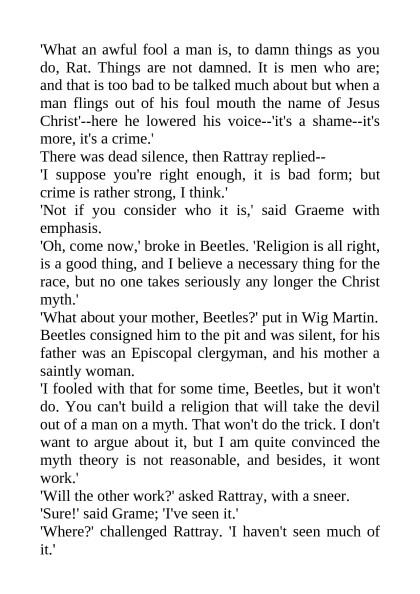 'What an awful fool a man is, to damn things as you do, Rat. Things are not damned. It is men who are; and that is too bad to be talked much about but when a man flings out of his foul mouth the name of Jesus Christ'--here he lowered his voice--'it's a shame--it's more, it's a crime.'

There was dead silence, then Rattray replied--

'I suppose you're right enough, it is bad form; but crime is rather strong, I think.'

'Not if you consider who it is,' said Graeme with emphasis.

'Oh, come now,' broke in Beetles. 'Religion is all right, is a good thing, and I believe a necessary thing for the race, but no one takes seriously any longer the Christ myth.'

'What about your mother, Beetles?' put in Wig Martin.

Beetles consigned him to the pit and was silent, for his father was an Episcopal clergyman, and his mother a saintly woman.

'I fooled with that for some time, Beetles, but it won't do. You can't build a religion that will take the devil out of a man on a myth. That won't do the trick. I don't want to argue about it, but I am quite convinced the myth theory is not reasonable, and besides, it wont work.'

'Will the other work?' asked Rattray, with a sneer.

'Sure!' said Grame; 'I've seen it.'

'Where?' challenged Rattray. 'I haven't seen much of it.'